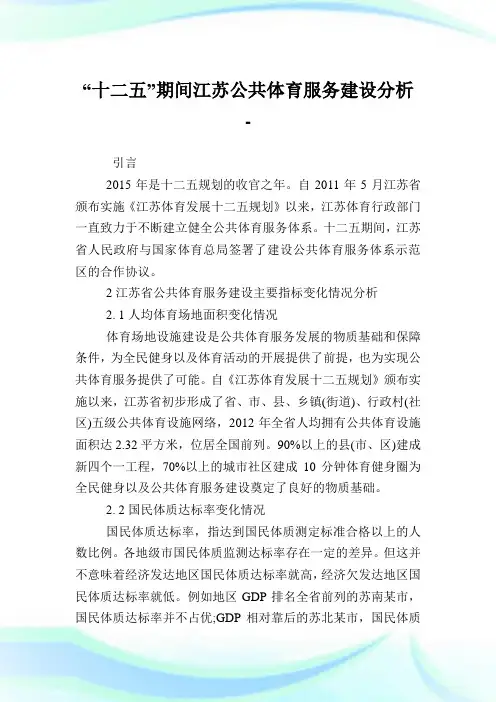 “十二五”期间江苏公共体育服务建设分析
-

引言

2015 年是十二五规划的收官之年。自 2011 年 5 月江苏省颁布实施《江苏体育发展十二五规划》以来，江苏体育行政部门一直致力于不断建立健全公共体育服务体系。十二五期间，江苏省人民政府与国家体育总局签署了建设公共体育服务体系示范区的合作协议。

2 江苏省公共体育服务建设主要指标变化情况分析

2. 1 人均体育场地面积变化情况

体育场地设施建设是公共体育服务发展的物质基础和保障条件，为全民健身以及体育活动的开展提供了前提，也为实现公共体育服务提供了可能。自《江苏体育发展十二五规划》颁布实施以来，江苏省初步形成了省、市、县、乡镇(街道)、行政村(社区)五级公共体育设施网络，2012 年全省人均拥有公共体育设施面积达 2.32 平方米，位居全国前列。90%以上的县(市、区)建成新四个一工程，70%以上的城市社区建成 10 分钟体育健身圈为全民健身以及公共体育服务建设奠定了良好的物质基础。

2. 2 国民体质达标率变化情况

国民体质达标率，指达到国民体质测定标准合格以上的人数比例。各地级市国民体质监测达标率存在一定的差异。但这并不意味着经济发达地区国民体质达标率就高，经济欠发达地区国民体质达标率就低。例如地区 GDP 排名全省前列的苏南某市，国民体质达标率并不占优;GDP 相对靠后的苏北某市，国民体质